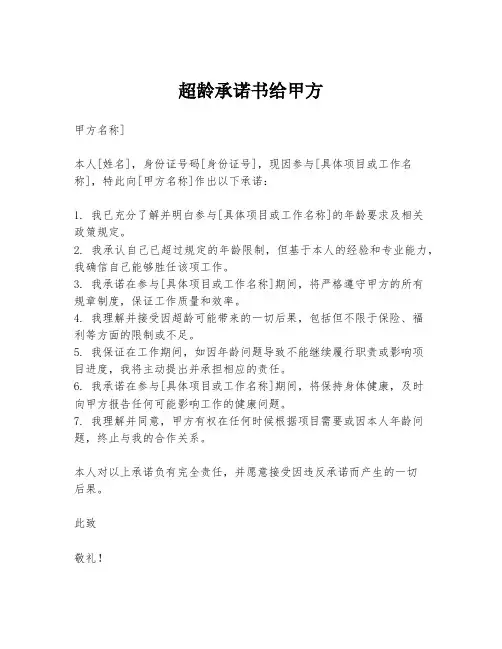 超龄承诺书给甲方

甲方名称]

本人[姓名]，身份证号码[身份证号]，现因参与[具体项目或工作名称]，特此向[甲方名称]作出以下承诺：

1. 我已充分了解并明白参与[具体项目或工作名称]的年龄要求及相关政策规定。
2. 我承认自己已超过规定的年龄限制，但基于本人的经验和专业能力，我确信自己能够胜任该项工作。
3. 我承诺在参与[具体项目或工作名称]期间，将严格遵守甲方的所有规章制度，保证工作质量和效率。
4. 我理解并接受因超龄可能带来的一切后果，包括但不限于保险、福利等方面的限制或不足。
5. 我保证在工作期间，如因年龄问题导致不能继续履行职责或影响项目进度，我将主动提出并承担相应的责任。
6. 我承诺在参与[具体项目或工作名称]期间，将保持身体健康，及时向甲方报告任何可能影响工作的健康问题。
7. 我理解并同意，甲方有权在任何时候根据项目需要或因本人年龄问题，终止与我的合作关系。

本人对以上承诺负有完全责任，并愿意接受因违反承诺而产生的一切后果。

此致

敬礼！